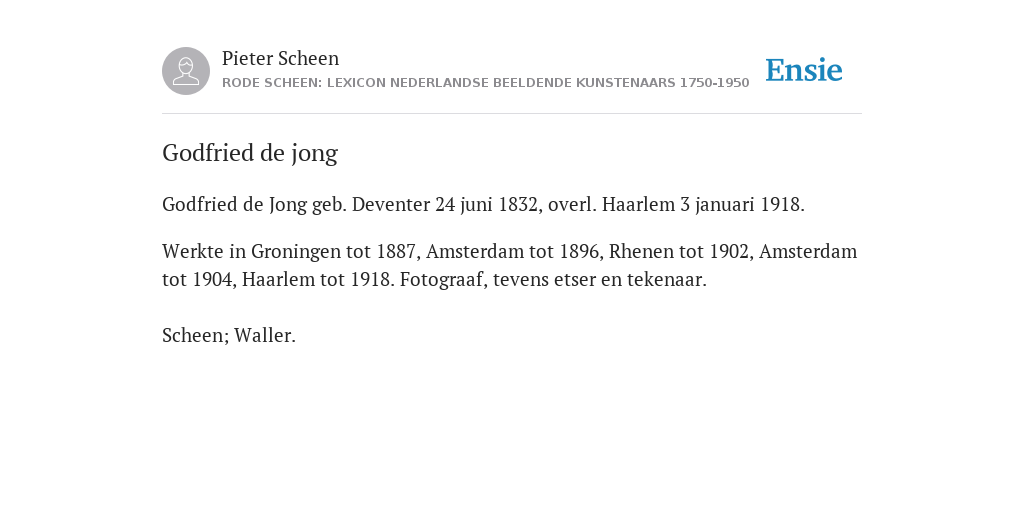 Pieter Scheen
RODE SCHEEN: LEXICON NEDERLANDSE BEELDENDE KUNSTENAARS 1750-1950

Ensie

Godfried de jong

Godfried de Jong geb. Deventer 24 juni 1832, overl. Haarlem 3 januari 1918.

Werkte in Groningen tot 1887, Amsterdam tot 1896, Rhenen tot 1902, Amsterdam tot 1904, Haarlem tot 1918. Fotograaf, tevens etser en tekenaar.

Scheen; Waller.